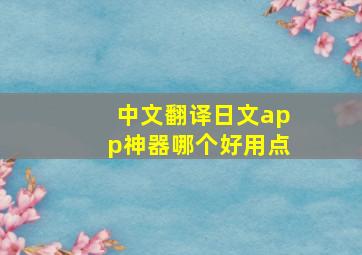 中文翻译日文app神器哪个好用点